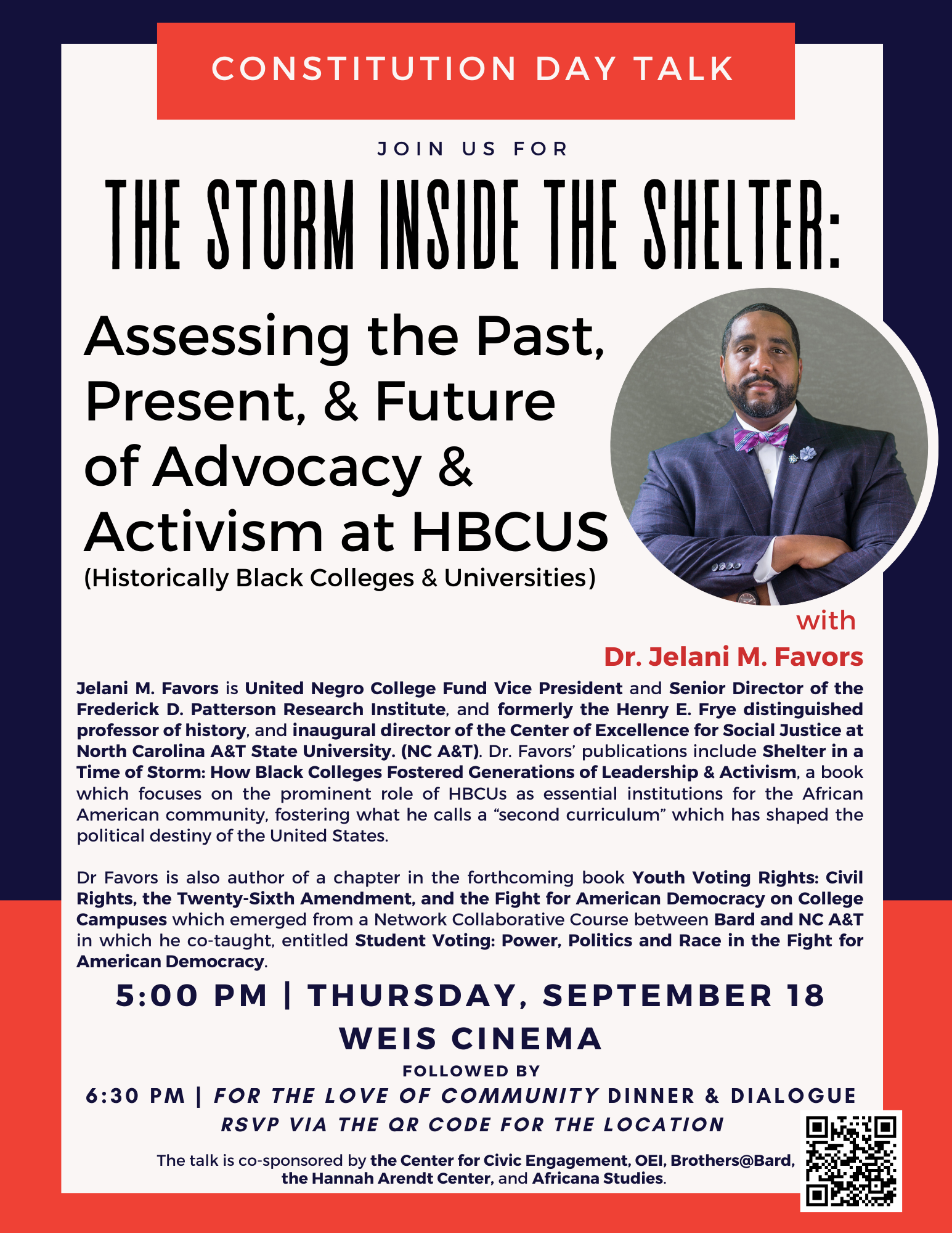 CONSTITUTION DAY TALK

JOIN US FOR

THE STORM INSIDE THE SHELTER:

Assessing the Past, Present, & Future of Advocacy & Activism at HBCUS
(Historically Black Colleges & Universities)

with
Dr. Jelani M. Favors

Jelani M. Favors is United Negro College Fund Vice President and Senior Director of the Frederick D. Patterson Research Institute, and formerly the Henry E. Frye distinguished professor of history, and inaugural director of the Center of Excellence for Social Justice at North Carolina A&T State University. (NC A&T). Dr. Favors' publications include Shelter in a Time of Storm: How Black Colleges Fostered Generations of Leadership & Activism, a book which focuses on the prominent role of HBCUs as essential institutions for the African American community, fostering what he calls a "second curriculum" which has shaped the political destiny of the United States.

Dr Favors is also author of a chapter in the forthcoming book Youth Voting Rights: Civil Rights, the Twenty-Sixth Amendment, and the Fight for American Democracy on College Campuses which emerged from a Network Collaborative Course between Bard and NC A&T in which he co-taught, entitled Student Voting: Power, Politics and Race in the Fight for American Democracy.

5:00 PM | THURSDAY, SEPTEMBER 18
WEIS CINEMA
FOLLOWED BY
6:30 PM | FOR THE LOVE OF COMMUNITY DINNER & DIALOGUE
RSVP VIA THE QR CODE FOR THE LOCATION

The talk is co-sponsored by the Center for Civic Engagement, OEI, Brothers@Bard, the Hannah Arendt Center, and Africana Studies.